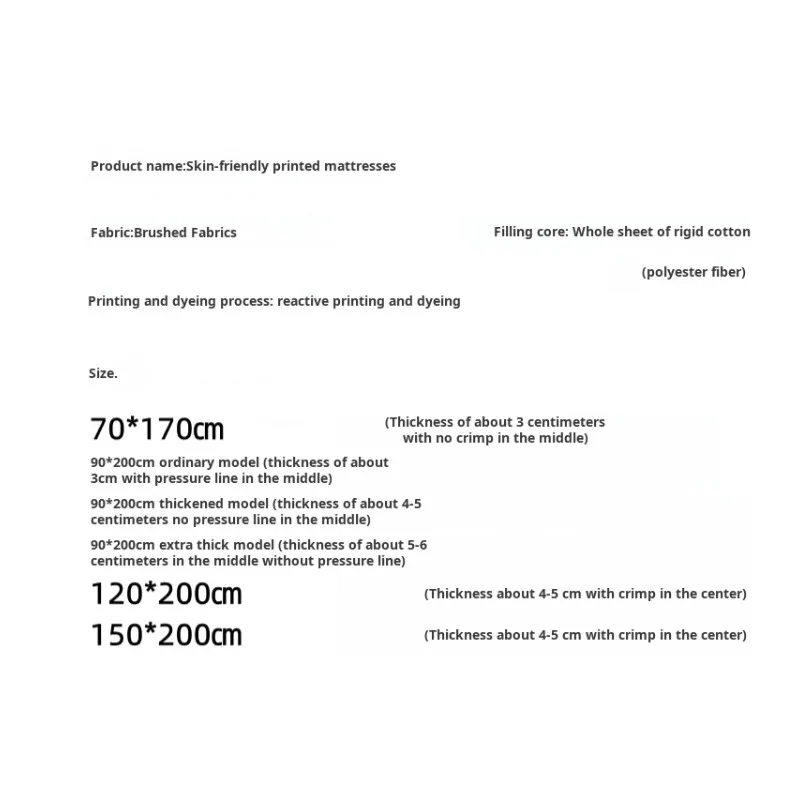 Product name:Skin-friendly printed mattresses

Fabric:Brushed Fabrics

Filling core: Whole sheet of rigid cotton (polyester fiber)

Printing and dyeing process: reactive printing and dyeing

Size.

70*170cm

(Thickness of about 3 centimeters with no crimp in the middle)

90*200cm ordinary model (thickness of about 3cm with pressure line in the middle)

90*200cm thickened model (thickness of about 4-5 centimeters no pressure line in the middle)

90*200cm extra thick model (thickness of about 5-6 centimeters in the middle without pressure line)

120*200cm

(Thickness about 4-5 cm with crimp in the center)

150*200cm

(Thickness about 4-5 cm with crimp in the center)